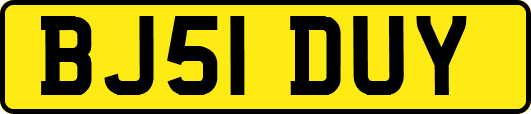 BJ51 DUY